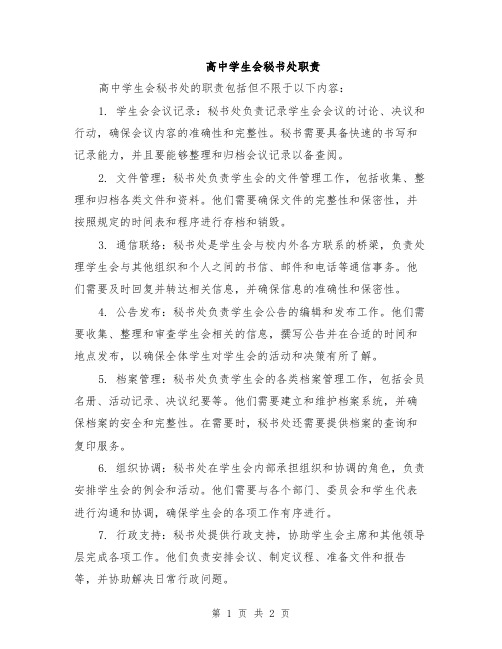 高中学生会秘书处职责

高中学生会秘书处的职责包括但不限于以下内容：

1. 学生会会议记录：秘书处负责记录学生会会议的讨论、决议和行动，确保会议内容的准确性和完整性。秘书需要具备快速的书写和记录能力，并且要能够整理和归档会议记录以备查阅。

2. 文件管理：秘书处负责学生会的文件管理工作，包括收集、整理和归档各类文件和资料。他们需要确保文件的完整性和保密性，并按照规定的时间表和程序进行存档和销毁。

3. 通信联络：秘书处是学生会与校内外各方联系的桥梁，负责处理学生会与其他组织和个人之间的书信、邮件和电话等通信事务。他们需要及时回复并转达相关信息，并确保信息的准确性和保密性。

4. 公告发布：秘书处负责学生会公告的编辑和发布工作。他们需要收集、整理和审查学生会相关的信息，撰写公告并在合适的时间和地点发布，以确保全体学生对学生会的活动和决策有所了解。

5. 档案管理：秘书处负责学生会的各类档案管理工作，包括会员名册、活动记录、决议纪要等。他们需要建立和维护档案系统，并确保档案的安全和完整性。在需要时，秘书处还需要提供档案的查询和复印服务。

6. 组织协调：秘书处在学生会内部承担组织和协调的角色，负责安排学生会的例会和活动。他们需要与各个部门、委员会和学生代表进行沟通和协调，确保学生会的各项工作有序进行。

7. 行政支持：秘书处提供行政支持，协助学生会主席和其他领导层完成各项工作。他们负责安排会议、制定议程、准备文件和报告等，并协助解决日常行政问题。

第 1 页 共 2 页